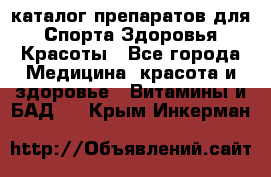 каталог препаратов для Спорта Здоровья Красоты   Все города Медицина  красота и здоровье   Витамины и БАД    Крым Инкерман

http://Объявлений.сайт